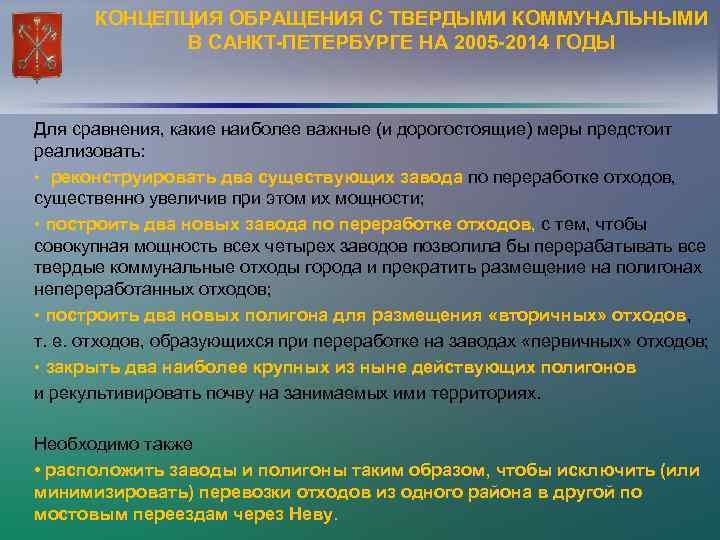 КОНЦЕПЦИЯ ОБРАЩЕНИЯ С ТВЕРДЫМИ КОММУНАЛЬНЫМИ В САНКТ-ПЕТЕРБУРГЕ НА 2005-2014 ГОДЫ

Для сравнения, какие наиболее важные (и дорогостоящие) меры предстоит реализовать:

• реконструировать два существующих завода по переработке отходов, существенно увеличив при этом их мощности;

• построить два новых завода по переработке отходов, с тем, чтобы совокупная мощность всех четырех заводов позволила бы перерабатывать все твердые коммунальные отходы города и прекратить размещение на полигонах непереработанных отходов;

• построить два новых полигона для размещения «вторичных» отходов, т. е. отходов, образующихся при переработке на заводах «первичных» отходов;

• закрыть два наиболее крупных из ныне действующих полигонов и рекультивировать почву на занимаемых ими территориях.

Необходимо также

• расположить заводы и полигоны таким образом, чтобы исключить (или минимизировать) перевозки отходов из одного района в другой по мостовым переездам через Неву.